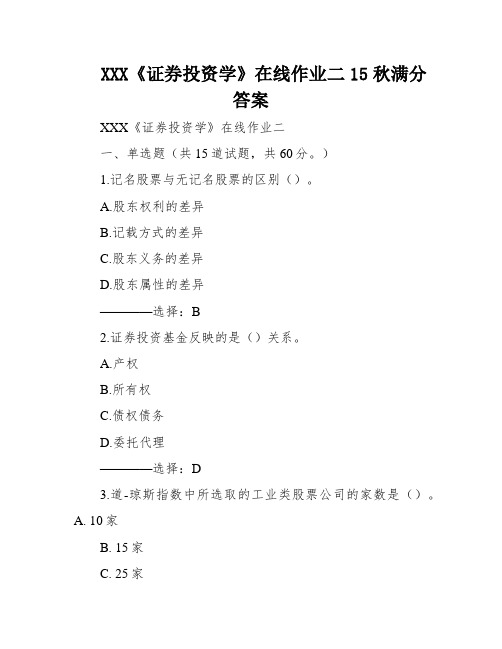 XXX《证券投资学》在线作业二 15 秋满分答案

XXX《证券投资学》在线作业二

一、单选题（共 15 道试题，共 60 分。）

1.记名股票与无记名股票的区别（）。

A.股东权利的差异

B.记载方式的差异

C.股东义务的差异

D.股东属性的差异

————选择：B

2.证券投资基金反映的是（）关系。

A.产权

B.所有权

C.债权债务

D.委托代理

————选择：D

3.道-琼斯指数中所选取的工业类股票公司的家数是（）。

A. 10 家

B. 15 家

C. 25 家